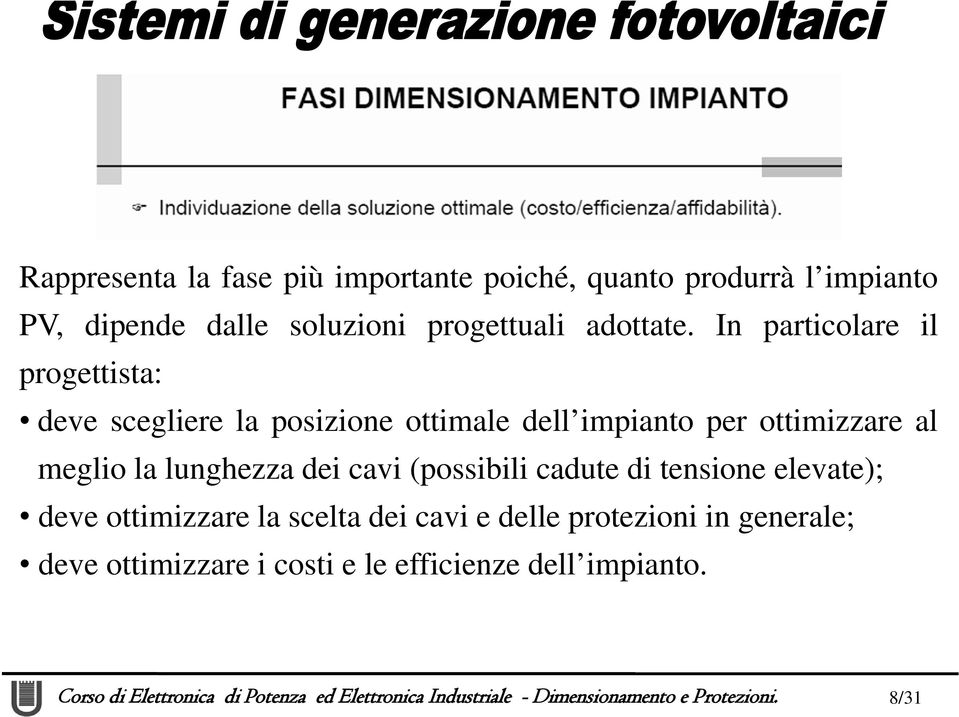 Sistemi di generazione fotovoltaici

FASI DIMENSIONAMENTO IMPIANTO

Individuazione della soluzione ottimale (costo/efficienza/affidabilità).

Rappresenta la fase più importante poiché, quanto produrrà l'impianto PV, dipende dalle soluzioni progettuali adottate. In particolare il progettista:

• deve scegliere la posizione ottimale dell'impianto per ottimizzare al meglio la lunghezza dei cavi (possibili cadute di tensione elevate);
• deve ottimizzare la scelta dei cavi e delle protezioni in generale;
• deve ottimizzare i costi e le efficienze dell'impianto.

Corso di Elettronica di Potenza ed Elettronica Industriale - Dimensionamento e Protezioni.

8/31